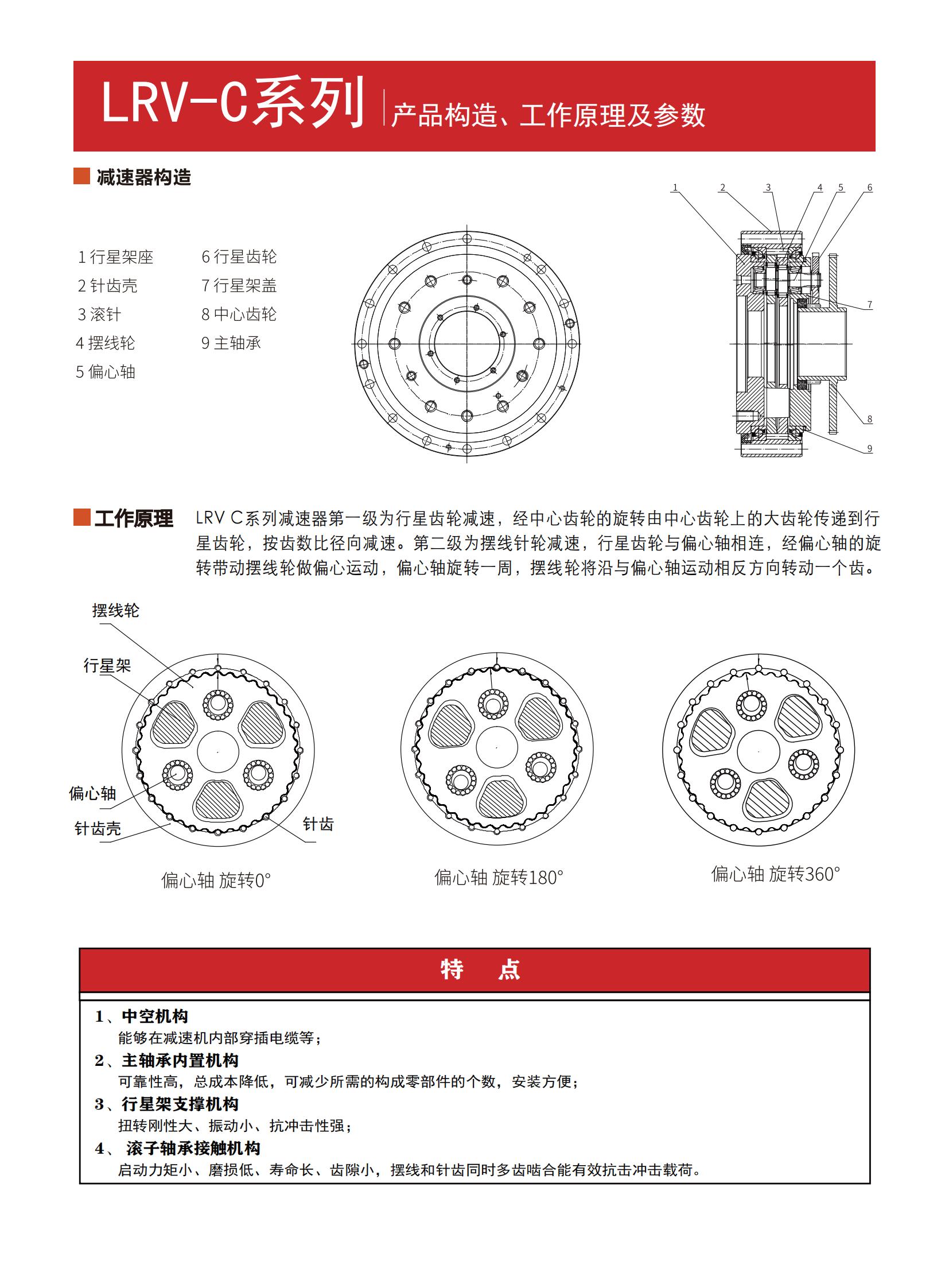 LRV-C系列 产品构造、工作原理及参数

减速器构造

1 行星架座
2 针齿壳
3 滚针
4 摆线轮
5 偏心轴
6 行星齿轮
7 行星架盖
8 中心齿轮
9 主轴承

1 2 3 4 5 6 7 8 9

工作原理 LRV C系列减速器第一级为行星齿轮减速，经中心齿轮的旋转由中心齿轮上的大齿轮传递到行星齿轮，按齿数比径向减速。第二级为摆线针轮减速，行星齿轮与偏心轴相连，经偏心轴的旋转带动摆线轮做偏心运动，偏心轴旋转一周，摆线轮将沿与偏心轴运动相反方向转动一个齿。

摆线轮
行星架
偏心轴
针齿壳
针齿

偏心轴 旋转0°
偏心轴 旋转180°
偏心轴 旋转360°

特 点

1、中空机构
能够在减速机内部穿插电缆等；
2、主轴承内置机构
可靠性高，总成本降低，可减少所需的构成零部件的个数，安装方便；
3、行星架支撑机构
扭转刚性大、振动小、抗冲击性强；
4、 滚子轴承接触机构
启动力矩小、磨损低、寿命长、齿隙小，摆线和针齿同时多齿啮合能有效抗击冲击载荷。